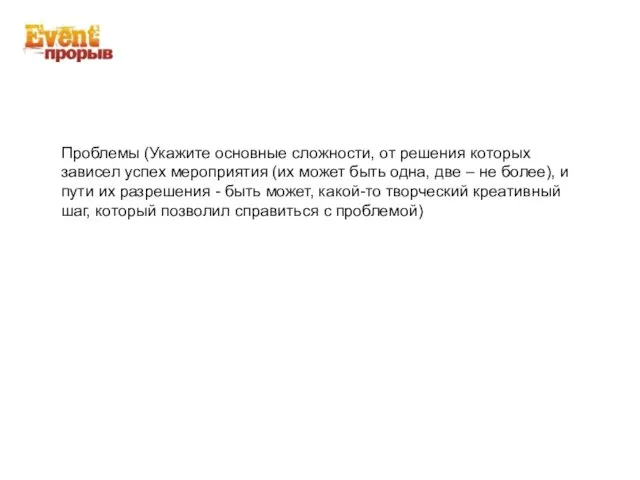 Event
прорыв

Проблемы (Укажите основные сложности, от решения которых зависел успех мероприятия (их может быть одна, две – не более), и пути их разрешения - быть может, какой-то творческий креативный шаг, который позволил справиться с проблемой)